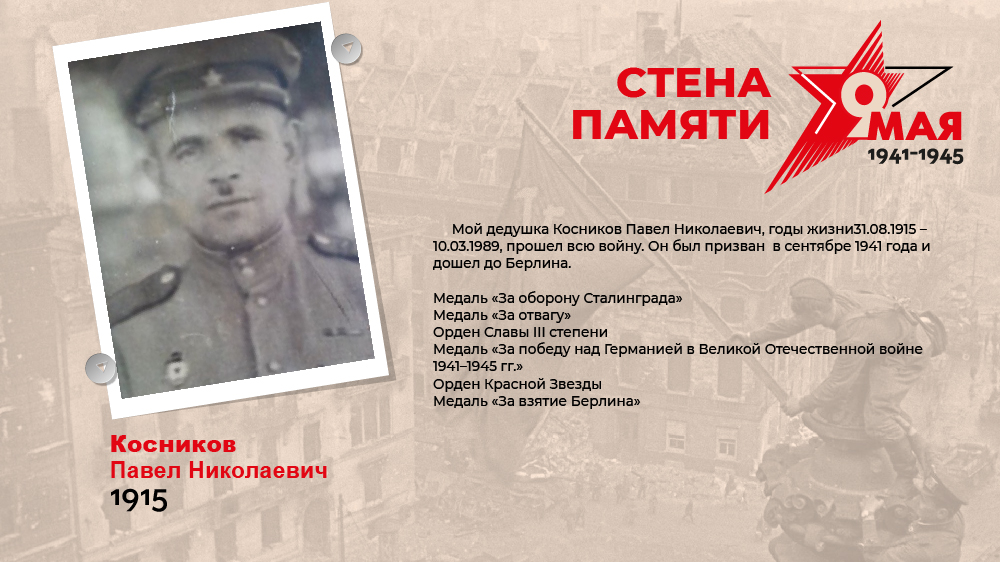 СТЕНА ПАМЯТИ

9 МАЯ
1941–1945

Мой дедушка Косников Павел Николаевич, годы жизни31.08.1915 – 10.03.1989, прошел всю войну. Он был призван в сентябре 1941 года и дошел до Берлина.

Медаль «За оборону Сталинграда»
Медаль «За отвагу»
Орден Славы III степени
Медаль «За победу над Германией в Великой Отечественной войне 1941–1945 гг.»
Орден Красной Звезды
Медаль «За взятие Берлина»

Косников
Павел Николаевич
1915